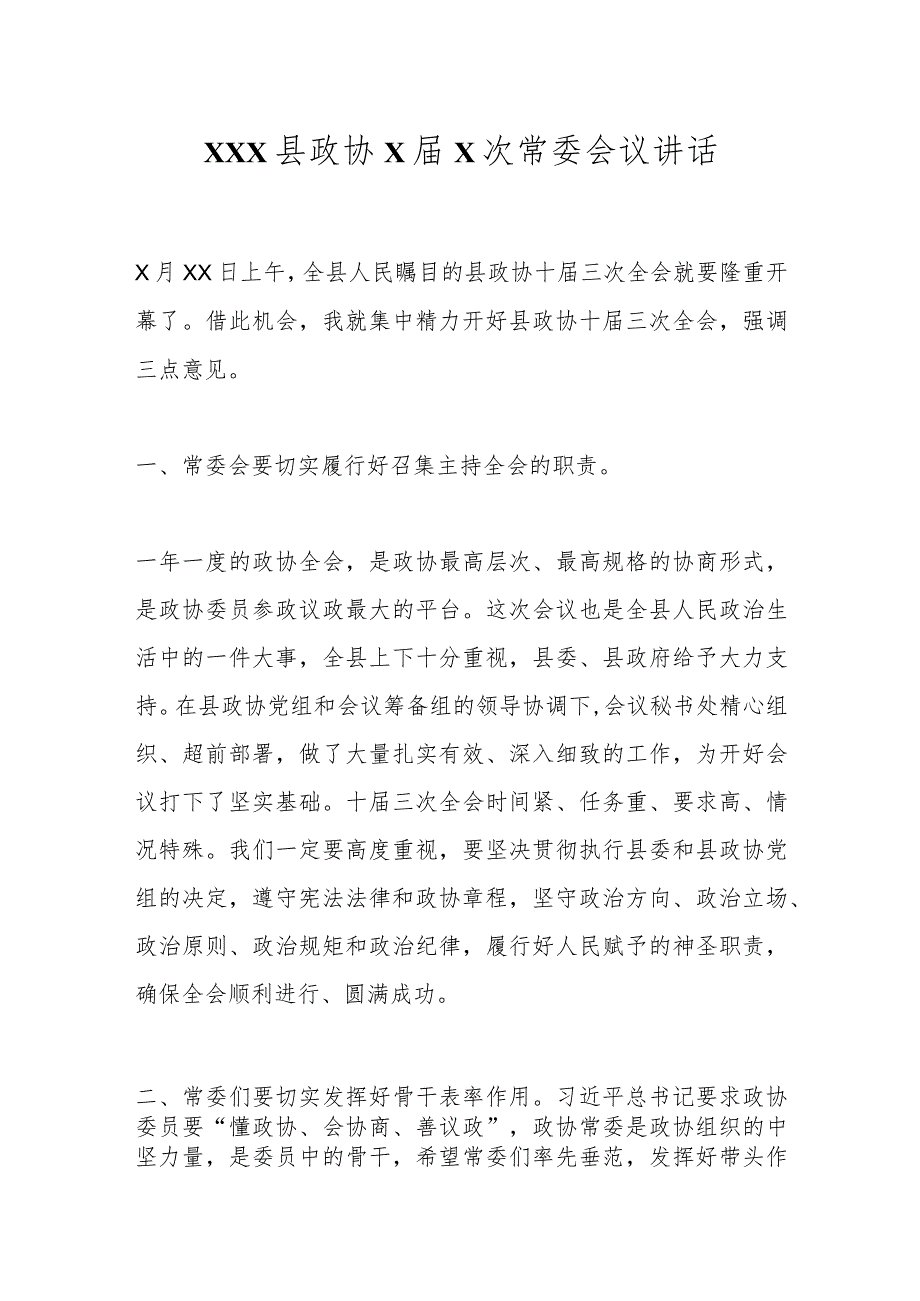 XXX县政协X届X次常委会议讲话

X月XX日上午，全县人民瞩目的县政协十届三次全会就要隆重开幕了。借此机会，我就集中精力开好县政协十届三次全会，强调三点意见。

一、常委会要切实履行好召集主持全会的职责。

一年一度的政协全会，是政协最高层次、最高规格的协商形式，是政协委员参政议政最大的平台。这次会议也是全县人民政治生活中的一件大事，全县上下十分重视，县委、县政府给予大力支持。在县政协党组和会议筹备组的领导协调下，会议秘书处精心组织、超前部署，做了大量扎实有效、深入细致的工作，为开好会议打下了坚实基础。十届三次全会时间紧、任务重、要求高、情况特殊。我们一定要高度重视，要坚决贯彻执行县委和县政协党组的决定，遵守宪法法律和政协章程，坚守政治方向、政治立场、政治原则、政治规矩和政治纪律，履行好人民赋予的神圣职责，确保全会顺利进行、圆满成功。

二、常委们要切实发挥好骨干表率作用。习近平总书记要求政协委员要“懂政协、会协商、善议政”，政协常委是政协组织的中坚力量，是委员中的骨干，希望常委们率先垂范，发挥好带头作